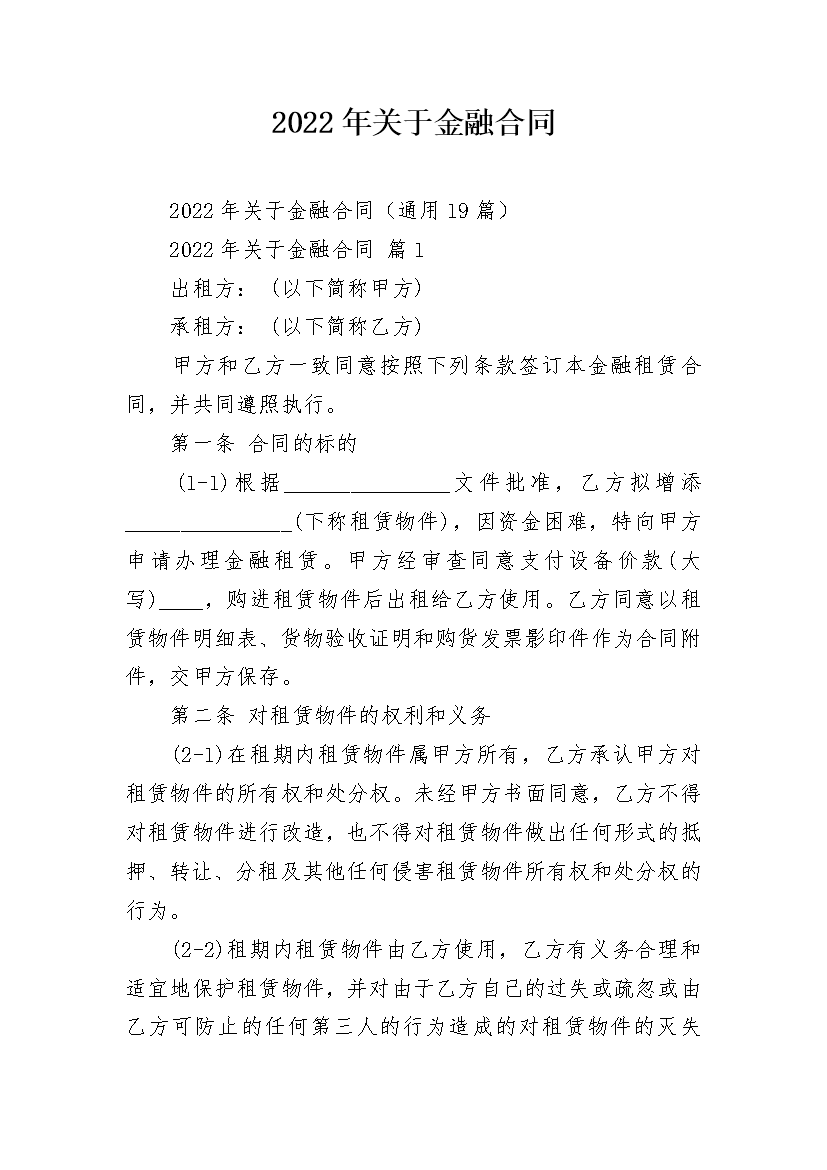 2022年关于金融合同

2022年关于金融合同（通用19篇）

2022年关于金融合同 篇1

出租方：（以下简称甲方）

承租方：（以下简称乙方）

甲方和乙方一致同意按照下列条款签订本金融租赁合同，并共同遵照执行。

第一条 合同的标的

(1-1)根据________________文件批准，乙方拟增添________________(下称租赁物件)，因资金困难，特向甲方申请办理金融租赁。甲方经审查同意支付设备价款(大写)____，购进租赁物件后出租给乙方使用。乙方同意以租赁物件明细表、货物验收证明和购货发票影印件作为合同附件，交甲方保存。

第二条 对租赁物件的权利和义务

(2-1)在租期内租赁物件属甲方所有，乙方承认甲方对租赁物件的所有权和处分权。未经甲方书面同意，乙方不得对租赁物件进行改造，也不得对租赁物件做出任何形式的抵押、转让、分租及其他任何侵害租赁物件所有权和处分权的行为。

(2-2)租期内租赁物件由乙方使用，乙方有义务合理和适宜地保护租赁物件，并对由于乙方自己的过失或疏忽或由乙方可防止的任何第三人的行为造成的对租赁物件的灭失